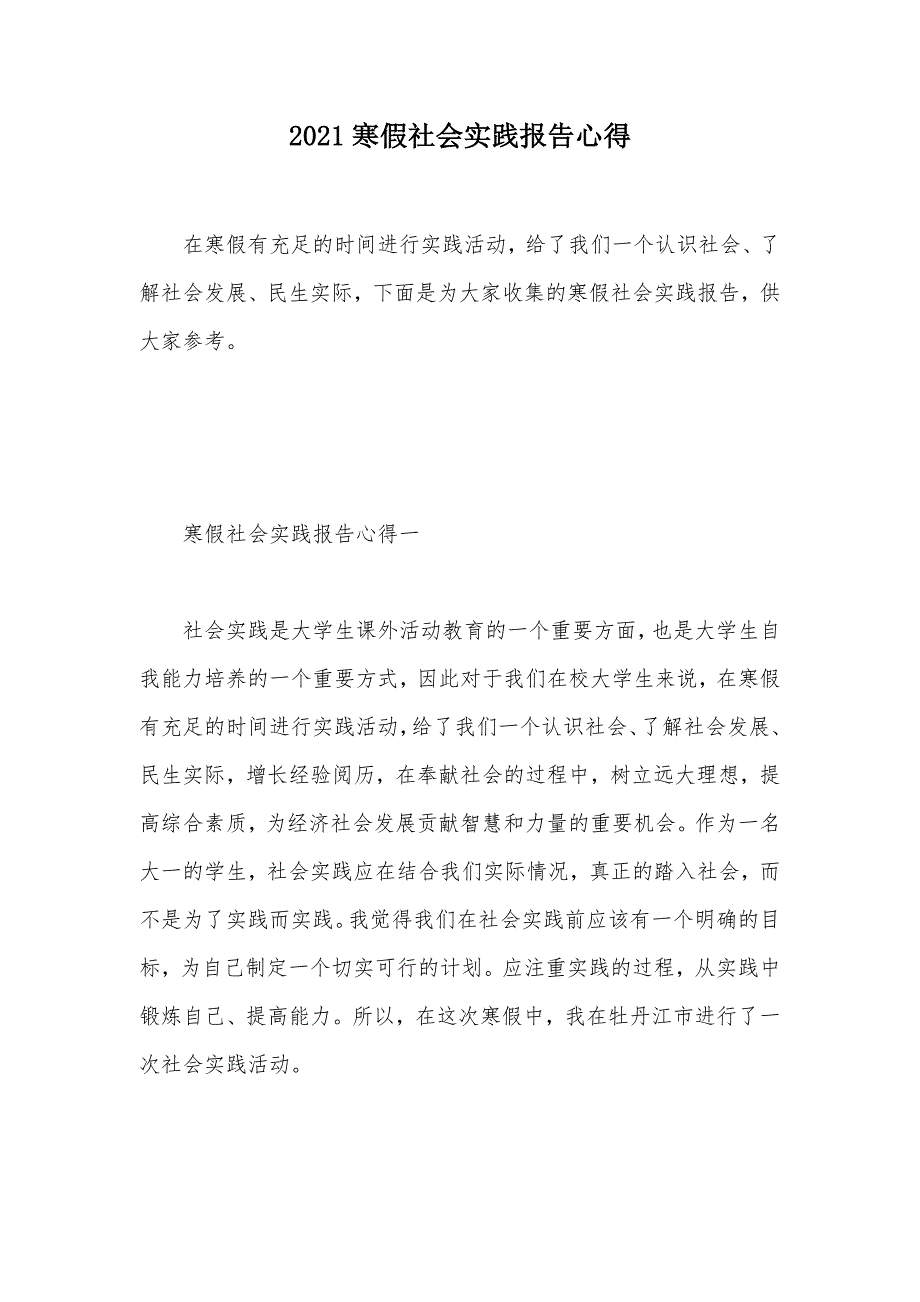 2021寒假社会实践报告心得

在寒假有充足的时间进行实践活动，给了我们一个认识社会、了解社会发展、民生实际，下面是为大家收集的寒假社会实践报告，供大家参考。

寒假社会实践报告心得一

社会实践是大学生课外活动教育的一个重要方面，也是大学生自我能力培养的一个重要方式，因此对于我们在校大学生来说，在寒假有充足的时间进行实践活动，给了我们一个认识社会、了解社会发展、民生实际，增长经验阅历，在奉献社会的过程中，树立远大理想，提高综合素质，为经济社会发展贡献智慧和力量的重要机会。作为一名大一的学生，社会实践应在结合我们实际情况，真正的踏入社会，而不是为了实践而实践。我觉得我们在社会实践前应该有一个明确的目标，为自己制定一个切实可行的计划。应注重实践的过程，从实践中锻炼自己、提高能力。所以，在这次寒假中，我在牡丹江市进行了一次社会实践活动。